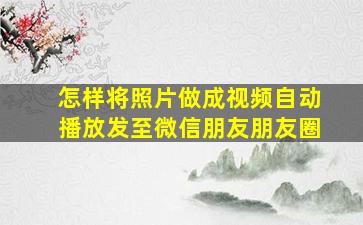 怎样将照片做成视频自动播放发至微信朋友朋友圈